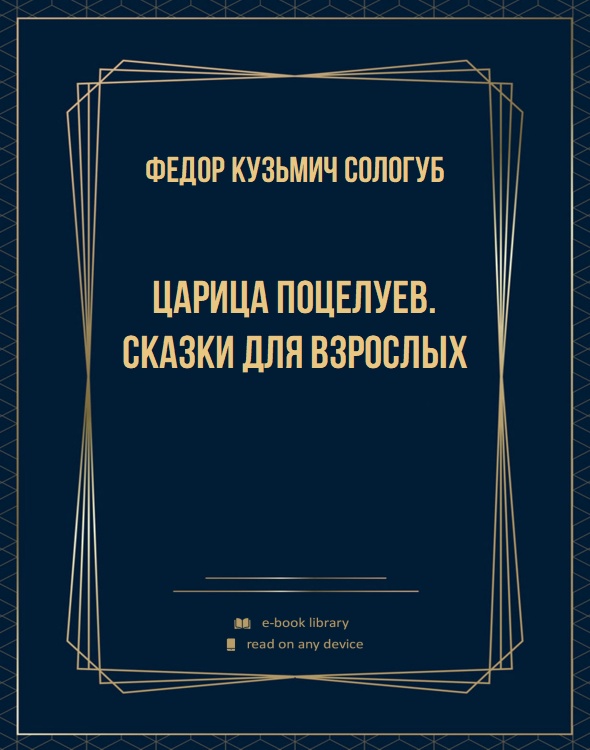 ФЕДОР КУЗЬМИЧ СОЛОГУБ

ЦАРИЦА ПОЦЕЛУЕВ. СКАЗКИ ДЛЯ ВЗРОСЛЫХ

e-book library
read on any device